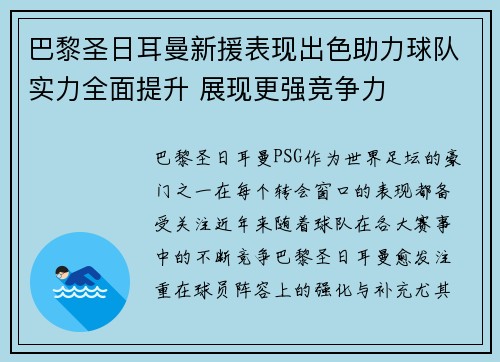 巴黎圣日耳曼新援表现出色助力球队实力全面提升 展现更强竞争力

巴黎圣日耳曼PSG作为世界足坛的豪门之一在每个转会窗口的表现都备受关注近年来随着球队在各大赛事中的不断竞争巴黎圣日耳曼愈发注重在球员阵容上的强化与补充尤其